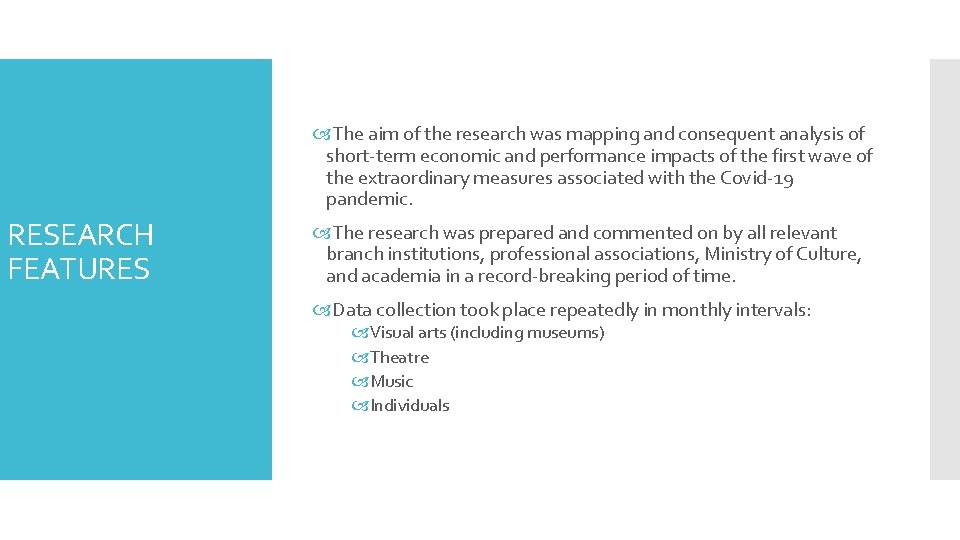 RESEARCH FEATURES

The aim of the research was mapping and consequent analysis of short-term economic and performance impacts of the first wave of the extraordinary measures associated with the Covid-19 pandemic.

The research was prepared and commented on by all relevant branch institutions, professional associations, Ministry of Culture, and academia in a record-breaking period of time.

Data collection took place repeatedly in monthly intervals:

Visual arts (including museums)
Theatre
Music
Individuals